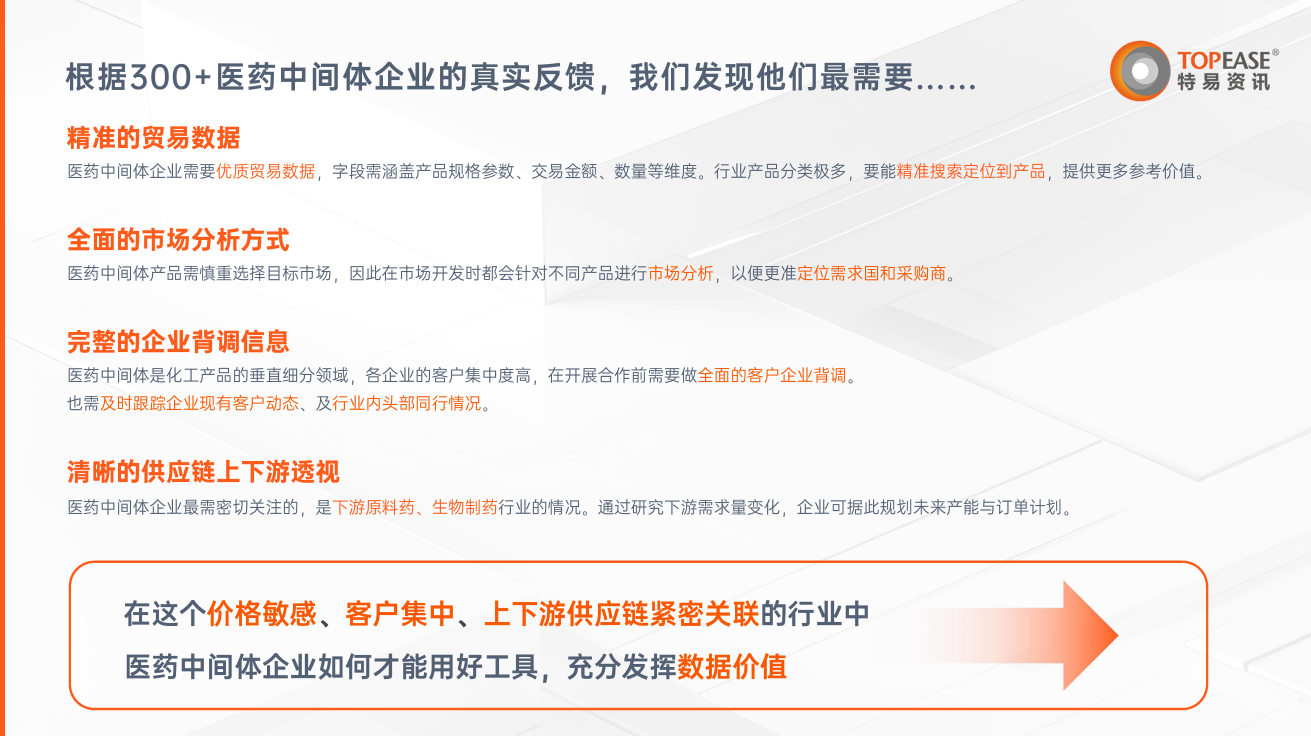 根据300+医药中间体企业的真实反馈，我们发现他们最需要……

TOPEASE®
特易资讯

精准的贸易数据

医药中间体企业需要优质贸易数据，字段需涵盖产品规格参数、交易金额、数量等维度。行业产品分类极多，要能精准搜索定位到产品，提供更多参考价值。

全面的市场分析方式

医药中间体产品需慎重选择目标市场，因此在市场开发时都会针对不同产品进行市场分析，以便更准定位需求国和采购商。

完整的企业背调信息

医药中间体是化工产品的垂直细分领域，各企业的客户集中度高，在开展合作前需要做全面的客户企业背调。
也需及时跟踪企业现有客户动态、及行业内头部同行情况。

清晰的供应链上下游透视

医药中间体企业最需密切关注的，是下游原料药、生物制药行业的情况。通过研究下游需求量变化，企业可据此规划未来产能与订单计划。

在这个价格敏感、客户集中、上下游供应链紧密关联的行业中
医药中间体企业如何才能用好工具，充分发挥数据价值